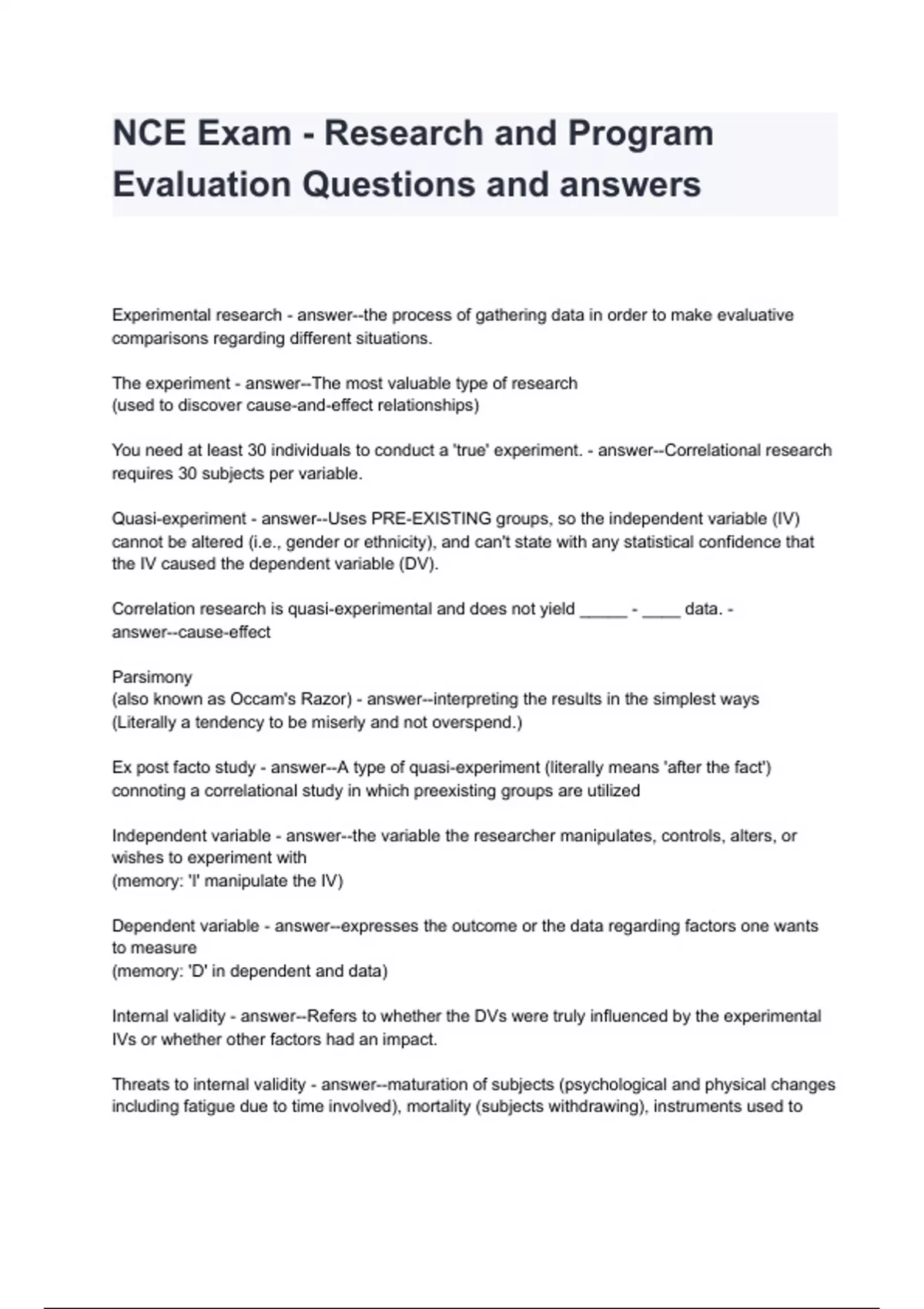 NCE Exam - Research and Program Evaluation Questions and answers

Experimental research - answer--the process of gathering data in order to make evaluative comparisons regarding different situations.

The experiment - answer--The most valuable type of research
(used to discover cause-and-effect relationships)

You need at least 30 individuals to conduct a 'true' experiment. - answer--Correlational research requires 30 subjects per variable.

Quasi-experiment - answer--Uses PRE-EXISTING groups, so the independent variable (IV) cannot be altered (i.e., gender or ethnicity), and can't state with any statistical confidence that the IV caused the dependent variable (DV).

Correlation research is quasi-experimental and does not yield _____ - ____ data. - answer--cause-effect

Parsimony
(also known as Occam's Razor) - answer--interpreting the results in the simplest ways
(Literally a tendency to be miserly and not overspend.)

Ex post facto study - answer--A type of quasi-experiment (literally means 'after the fact') connoting a correlational study in which preexisting groups are utilized

Independent variable - answer--the variable the researcher manipulates, controls, alters, or wishes to experiment with
(memory: 'I' manipulate the IV)

Dependent variable - answer--expresses the outcome or the data regarding factors one wants to measure
(memory: 'D' in dependent and data)

Internal validity - answer--Refers to whether the DVs were truly influenced by the experimental IVs or whether other factors had an impact.

Threats to internal validity - answer--maturation of subjects (psychological and physical changes including fatigue due to time involved), mortality (subjects withdrawing), instruments used to